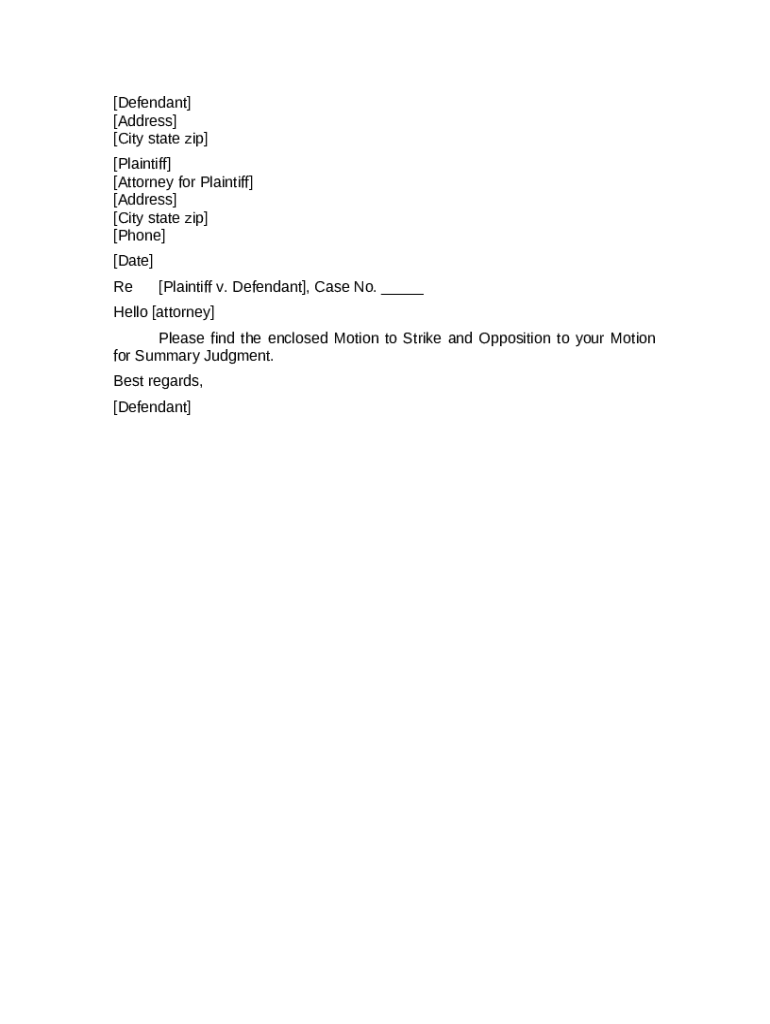 [Defendant]
[Address]
[City state zip]

[Plaintiff]
[Attorney for Plaintiff]
[Address]
[City state zip]
[Phone]

[Date]

Re [Plaintiff v. Defendant], Case No. _____

Hello [attorney]

Please find the enclosed Motion to Strike and Opposition to your Motion for Summary Judgment.

Best regards,

[Defendant]